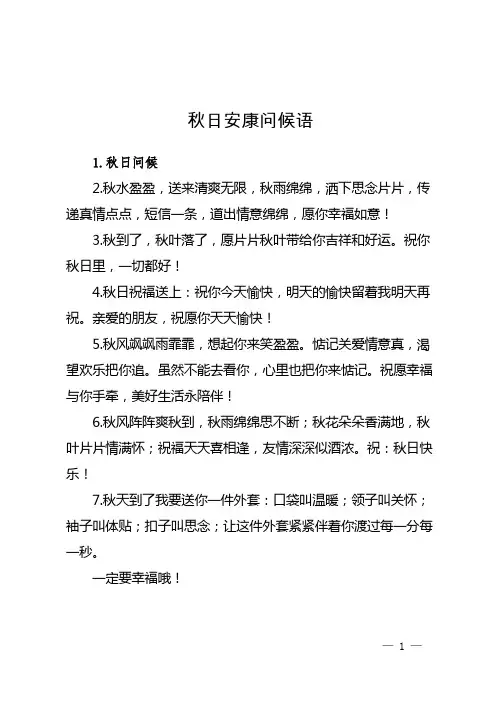 秋日安康问候语

1. 秋日问候

2.秋水盈盈，送来清爽无限，秋雨绵绵，洒下思念片片，传递真情点点，短信一条，道出情意绵绵，愿你幸福如意！

3.秋到了，秋叶落了，愿片片秋叶带给你吉祥和好运。祝你秋日里，一切都好！

4.秋日祝福送上：祝你今天愉快，明天的愉快留着我明天再祝。亲爱的朋友，祝愿你天天愉快！

5.秋风飒飒雨霏霏，想起你来笑盈盈。惦记关爱情意真，渴望欢乐把你追。虽然不能去看你，心里也把你来惦记。祝愿幸福与你手牵，美好生活永陪伴！

6.秋风阵阵爽秋到，秋雨绵绵思不断；秋花朵朵香满地，秋叶片片情满怀；祝福天天喜相逢，友情深深似酒浓。祝：秋日快乐！

7.秋天到了我要送你一件外套：口袋叫温暖；领子叫关怀；袖子叫体贴；扣子叫思念；让这件外套紧紧伴着你渡过每一分每一秒。

一定要幸福哦！

— 1 —